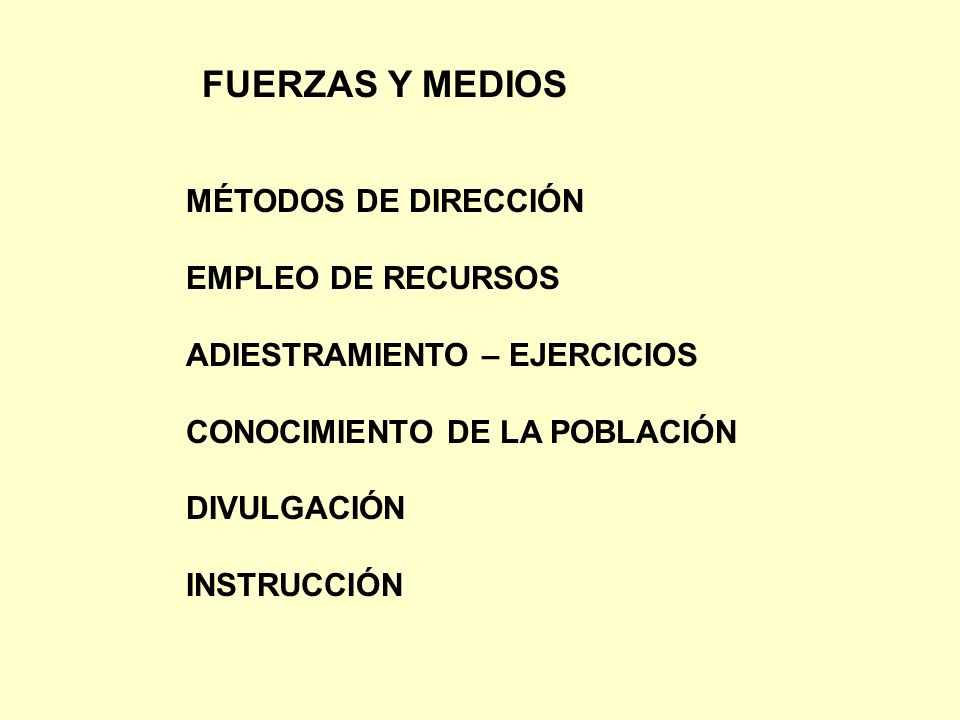 FUERZAS Y MEDIOS

MÉTODOS DE DIRECCIÓN

EMPLEO DE RECURSOS

ADIESTRAMIENTO – EJERCICIOS

CONOCIMIENTO DE LA POBLACIÓN

DIVULGACIÓN

INSTRUCCIÓN